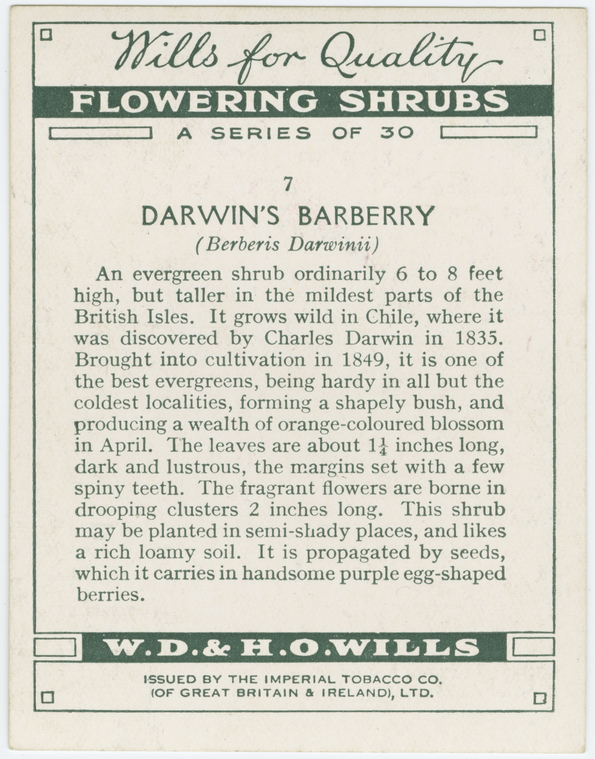 Wills for Quality

FLOWERING SHRUBS

A SERIES OF 30

7

DARWIN'S BARBERRY

(Berberis Darwinii)

An evergreen shrub ordinarily 6 to 8 feet high, but taller in the mildest parts of the British Isles. It grows wild in Chile, where it was discovered by Charles Darwin in 1835. Brought into cultivation in 1849, it is one of the best evergreens, being hardy in all but the coldest localities, forming a shapely bush, and producing a wealth of orange-coloured blossom in April. The leaves are about $1\frac{1}{4}$ inches long, dark and lustrous, the margins set with a few spiny teeth. The fragrant flowers are borne in drooping clusters 2 inches long. This shrub may be planted in semi-shady places, and likes a rich loamy soil. It is propagated by seeds, which it carries in handsome purple egg-shaped berries.

W.D.& H.O.WILLS

ISSUED BY THE IMPERIAL TOBACCO CO.
(OF GREAT BRITAIN & IRELAND), LTD.